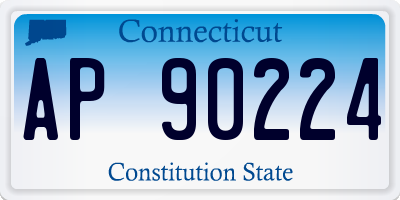 Connecticut

AP 90224

Constitution State